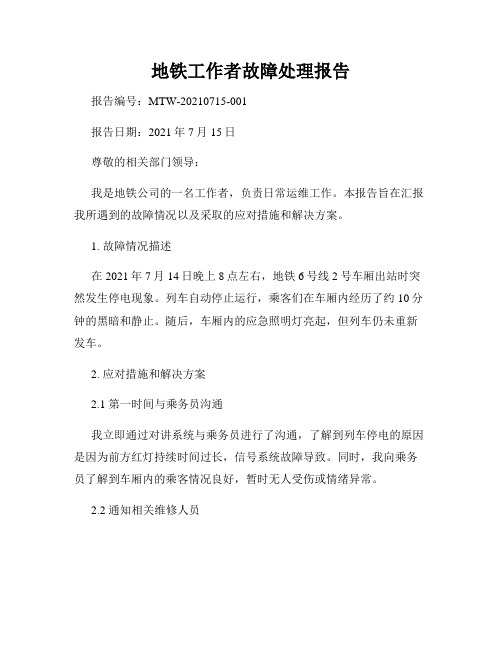 地铁工作者故障处理报告

报告编号：MTW-20210715-001

报告日期：2021 年 7 月 15 日

尊敬的相关部门领导：

我是地铁公司的一名工作者，负责日常运维工作。本报告旨在汇报我所遇到的故障情况以及采取的应对措施和解决方案。

1. 故障情况描述

在 2021 年 7 月 14 日晚上 8 点左右，地铁 6 号线 2 号车厢出站时突然发生停电现象。列车自动停止运行，乘客们在车厢内经历了约 10 分钟的黑暗和静止。随后，车厢内的应急照明灯亮起，但列车仍未重新发车。

2. 应对措施和解决方案

2.1 第一时间与乘务员沟通

我立即通过对讲系统与乘务员进行了沟通，了解到列车停电的原因是因为前方红灯持续时间过长，信号系统故障导致。同时，我向乘务员了解到车厢内的乘客情况良好，暂时无人受伤或情绪异常。

2.2 通知相关维修人员